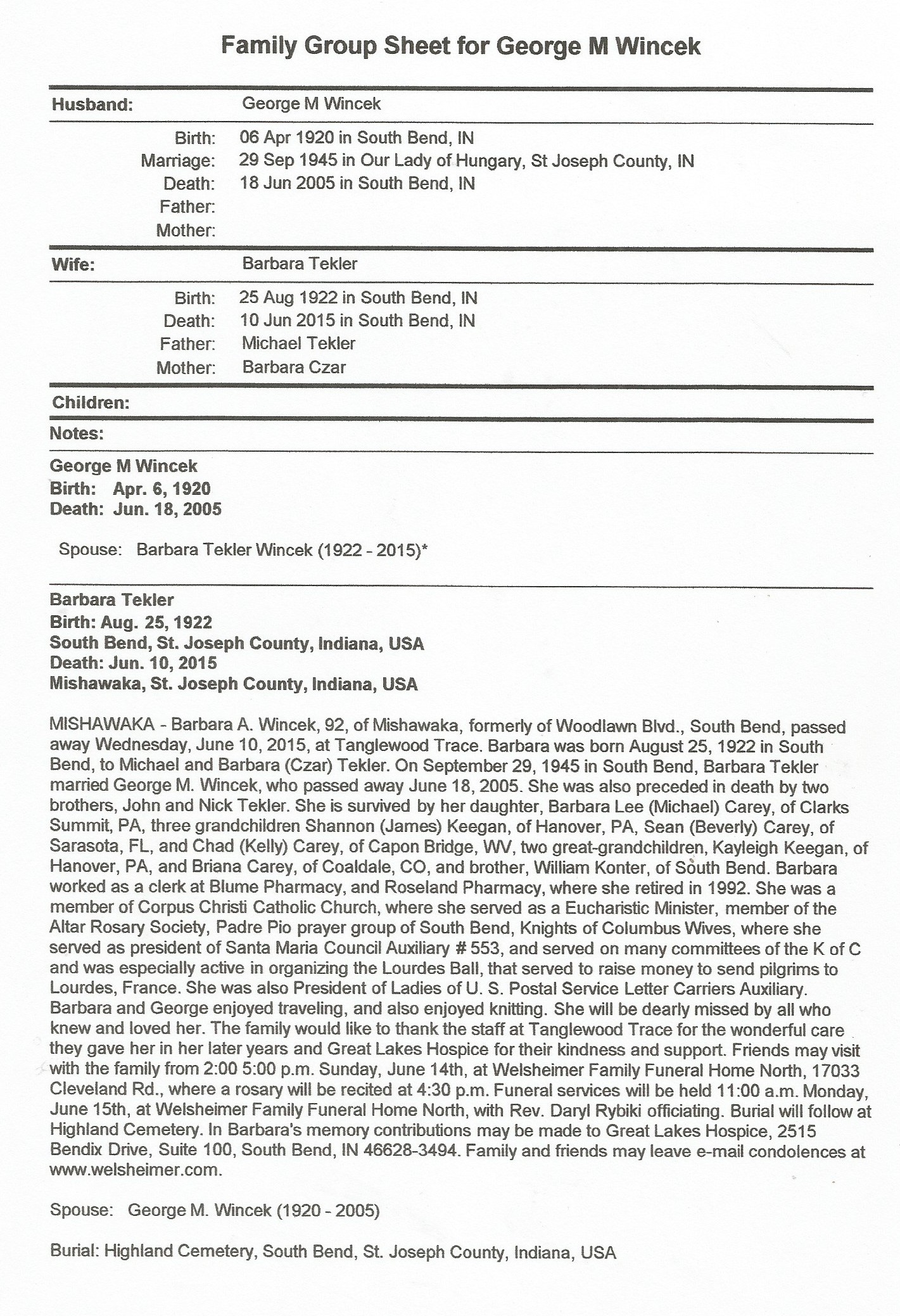 Family Group Sheet for George M Wincek

Husband: George M Wincek

Birth: 06 Apr 1920 in South Bend, IN
Marriage: 29 Sep 1945 in Our Lady of Hungary, St Joseph County, IN
Death: 18 Jun 2005 in South Bend, IN
Father:
Mother:

Wife: Barbara Tekler

Birth: 25 Aug 1922 in South Bend, IN
Death: 10 Jun 2015 in South Bend, IN
Father: Michael Tekler
Mother: Barbara Czar

Children:

Notes:

George M Wincek
Birth: Apr. 6, 1920
Death: Jun. 18, 2005

Spouse: Barbara Tekler Wincek (1922 - 2015)*

Barbara Tekler
Birth: Aug. 25, 1922
South Bend, St. Joseph County, Indiana, USA
Death: Jun. 10, 2015
Mishawaka, St. Joseph County, Indiana, USA

MISHAWAKA - Barbara A. Wincek, 92, of Mishawaka, formerly of Woodlawn Blvd., South Bend, passed away Wednesday, June 10, 2015, at Tanglewood Trace. Barbara was born August 25, 1922 in South Bend, to Michael and Barbara (Czar) Tekler. On September 29, 1945 in South Bend, Barbara Tekler married George M. Wincek, who passed away June 18, 2005. She was also preceded in death by two brothers, John and Nick Tekler. She is survived by her daughter, Barbara Lee (Michael) Carey, of Clarks Summit, PA, three grandchildren Shannon (James) Keegan, of Hanover, PA, Sean (Beverly) Carey, of Sarasota, FL, and Chad (Kelly) Carey, of Capon Bridge, WV, two great-grandchildren, Kayleigh Keegan, of Hanover, PA, and Briana Carey, of Coaldale, CO, and brother, William Konter, of South Bend. Barbara worked as a clerk at Blume Pharmacy, and Roseland Pharmacy, where she retired in 1992. She was a member of Corpus Christi Catholic Church, where she served as a Eucharistic Minister, member of the Altar Rosary Society, Padre Pio prayer group of South Bend, Knights of Columbus Wives, where she served as president of Santa Maria Council Auxiliary # 553, and served on many committees of the K of C and was especially active in organizing the Lourdes Ball, that served to raise money to send pilgrims to Lourdes, France. She was also President of Ladies of U. S. Postal Service Letter Carriers Auxiliary. Barbara and George enjoyed traveling, and also enjoyed knitting. She will be dearly missed by all who knew and loved her. The family would like to thank the staff at Tanglewood Trace for the wonderful care they gave her in her later years and Great Lakes Hospice for their kindness and support. Friends may visit with the family from 2:00 5:00 p.m. Sunday, June 14th, at Welsheimer Family Funeral Home North, 17033 Cleveland Rd., where a rosary will be recited at 4:30 p.m. Funeral services will be held 11:00 a.m. Monday, June 15th, at Welsheimer Family Funeral Home North, with Rev. Daryl Rybiki officiating. Burial will follow at Highland Cemetery. In Barbara's memory contributions may be made to Great Lakes Hospice, 2515 Bendix Drive, Suite 100, South Bend, IN 46628-3494. Family and friends may leave e-mail condolences at www.welsheimer.com.

Spouse: George M. Wincek (1920 - 2005)

Burial: Highland Cemetery, South Bend, St. Joseph County, Indiana, USA